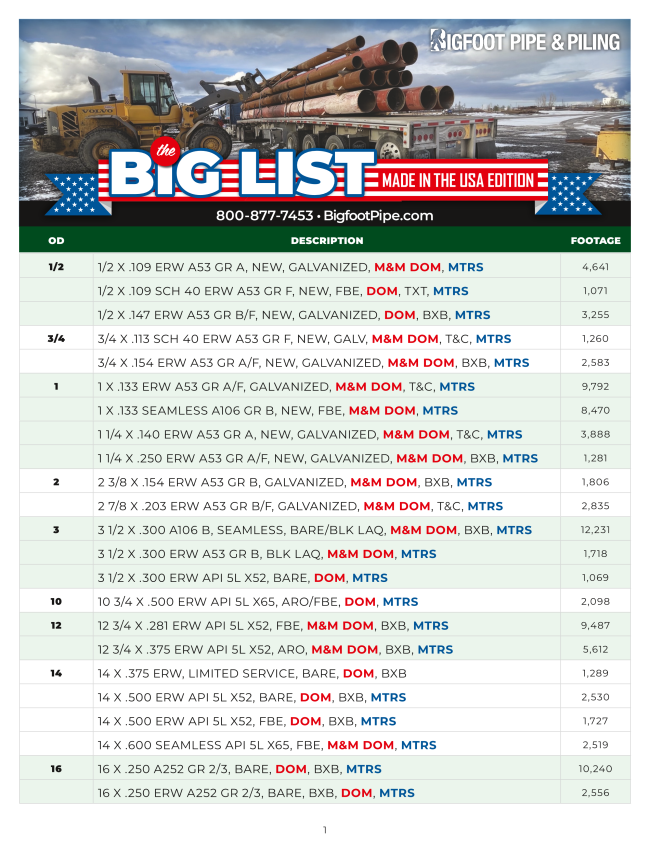 BIGFOOT PIPE & PILING

the BIG LIST MADE IN THE USA EDITION

800-877-7453 • BigfootPipe.com

| OD | DESCRIPTION | FOOTAGE |
|---|---|---|
| 1/2 | 1/2 X .109 ERW A53 GR A, NEW, GALVANIZED, M&M DOM, MTRS | 4,641 |
| | 1/2 X .109 SCH 40 ERW A53 GR F, NEW, FBE, DOM, TXT, MTRS | 1,071 |
| | 1/2 X .147 ERW A53 GR B/F, NEW, GALVANIZED, DOM, BXB, MTRS | 3,255 |
| 3/4 | 3/4 X .113 SCH 40 ERW A53 GR F, NEW, GALV, M&M DOM, T&C, MTRS | 1,260 |
| | 3/4 X .154 ERW A53 GR A/F, NEW, GALVANIZED, M&M DOM, BXB, MTRS | 2,583 |
| 1 | 1 X .133 ERW A53 GR A/F, GALVANIZED, M&M DOM, T&C, MTRS | 9,792 |
| | 1 X .133 SEAMLESS A106 GR B, NEW, FBE, M&M DOM, MTRS | 8,470 |
| | 1 1/4 X .140 ERW A53 GR A, NEW, GALVANIZED, M&M DOM, T&C, MTRS | 3,888 |
| | 1 1/4 X .250 ERW A53 GR A/F, NEW, GALVANIZED, M&M DOM, BXB, MTRS | 1,281 |
| 2 | 2 3/8 X .154 ERW A53 GR B, GALVANIZED, M&M DOM, BXB, MTRS | 1,806 |
| | 2 7/8 X .203 ERW A53 GR B/F, GALVANIZED, M&M DOM, T&C, MTRS | 2,835 |
| 3 | 3 1/2 X .300 A106 B, SEAMLESS, BARE/BLK LAQ, M&M DOM, BXB, MTRS | 12,231 |
| | 3 1/2 X .300 ERW A53 GR B, BLK LAQ, M&M DOM, MTRS | 1,718 |
| | 3 1/2 X .300 ERW API 5L X52, BARE, DOM, MTRS | 1,069 |
| 10 | 10 3/4 X .500 ERW API 5L X65, ARO/FBE, DOM, MTRS | 2,098 |
| 12 | 12 3/4 X .281 ERW API 5L X52, FBE, M&M DOM, BXB, MTRS | 9,487 |
| | 12 3/4 X .375 ERW API 5L X52, ARO, M&M DOM, BXB, MTRS | 5,612 |
| 14 | 14 X .375 ERW, LIMITED SERVICE, BARE, DOM, BXB | 1,289 |
| | 14 X .500 ERW API 5L X52, BARE, DOM, BXB, MTRS | 2,530 |
| | 14 X .500 ERW API 5L X52, FBE, DOM, BXB, MTRS | 1,727 |
| | 14 X .600 SEAMLESS API 5L X65, FBE, M&M DOM, MTRS | 2,519 |
| 16 | 16 X .250 A252 GR 2/3, BARE, DOM, BXB, MTRS | 10,240 |
| | 16 X .250 ERW A252 GR 2/3, BARE, BXB, DOM, MTRS | 2,556 |

1